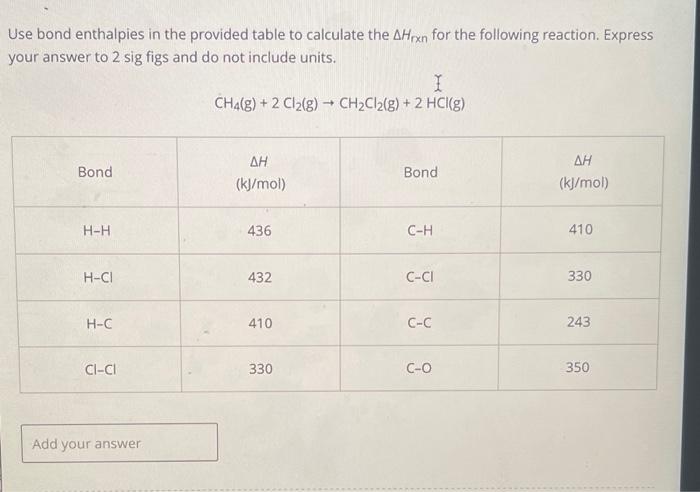 Use bond enthalpies in the provided table to calculate the $\Delta H_{rxn}$ for the following reaction. Express your answer to 2 sig figs and do not include units.

$CH_4(g) + 2\ Cl_2(g) \rightarrow CH_2Cl_2(g) + 2\ HCl(g)$

| Bond | $\Delta H$ (kJ/mol) | Bond | $\Delta H$ (kJ/mol) |
|---|---|---|---|
| H-H | 436 | C-H | 410 |
| H-Cl | 432 | C-Cl | 330 |
| H-C | 410 | C-C | 243 |
| Cl-Cl | 330 | C-O | 350 |

Add your answer